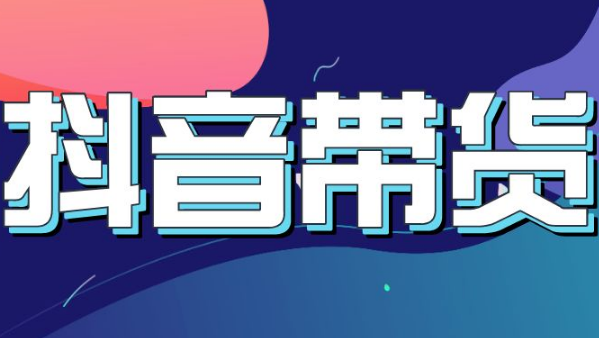 抖音带货